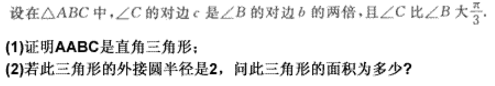 设在$\triangle ABC$中，$\angle C$的对边$c$是$\angle B$的对边$b$的两倍，且$\angle C$比$\angle B$大$\frac{\pi}{3}$.

(1)证明AABC是直角三角形；
(2)若此三角形的外接圆半径是2，问此三角形的面积为多少？